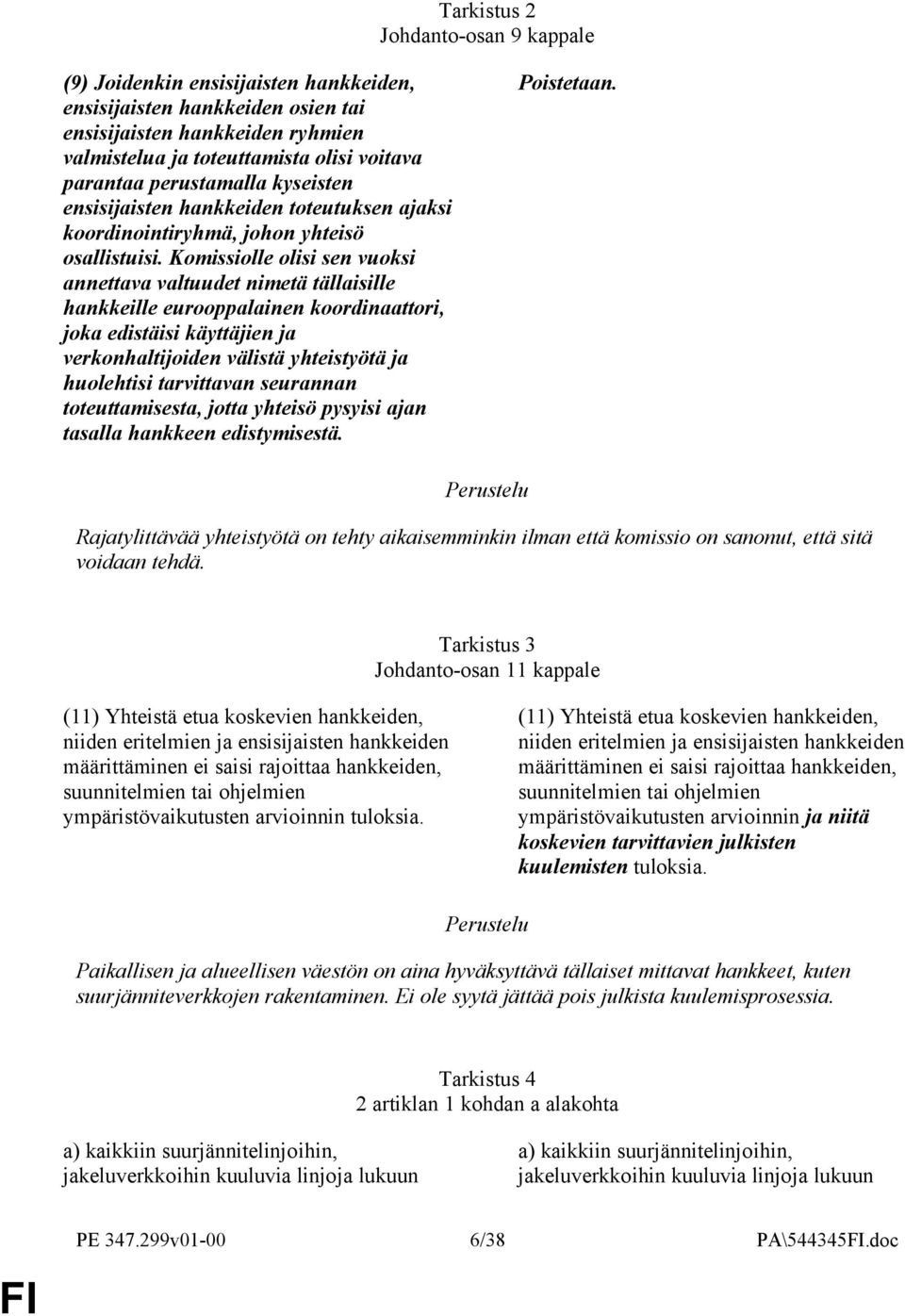 Tarkistus 2
Johdanto-osan 9 kappale

(9) Joidenkin ensisijaisten hankkeiden, ensisijaisten hankkeiden osien tai ensisijaisten hankkeiden ryhmien valmistelua ja toteuttamista olisi voitava parantaa perustamalla kyseisten ensisijaisten hankkeiden toteutuksen ajaksi koordinointiryhmä, johon yhteisö osallistuisi. Komissiolle olisi sen vuoksi annettava valtuudet nimetä tällaisille hankkeille eurooppalainen koordinaattori, joka edistäisi käyttäjien ja verkonhaltijoiden välistä yhteistyötä ja huolehtisi tarvittavan seurannan toteuttamisesta, jotta yhteisö pysyisi ajan tasalla hankkeen edistymisestä.

Poistetaan.

Perustelu

Rajatylittävää yhteistyötä on tehty aikaisemminkin ilman että komissio on sanonut, että sitä voidaan tehdä.

Tarkistus 3
Johdanto-osan 11 kappale

(11) Yhteistä etua koskevien hankkeiden, niiden eritelmien ja ensisijaisten hankkeiden määrittäminen ei saisi rajoittaa hankkeiden, suunnitelmien tai ohjelmien ympäristövaikutusten arvioinnin tuloksia.

(11) Yhteistä etua koskevien hankkeiden, niiden eritelmien ja ensisijaisten hankkeiden määrittäminen ei saisi rajoittaa hankkeiden, suunnitelmien tai ohjelmien ympäristövaikutusten arvioinnin ja niitä koskevien tarvittavien julkisten kuulemisten tuloksia.

Perustelu

Paikallisen ja alueellisen väestön on aina hyväksyttävä tällaiset mittavat hankkeet, kuten suurjänniteverkkojen rakentaminen. Ei ole syytä jättää pois julkista kuulemisprosessia.

Tarkistus 4
2 artiklan 1 kohdan a alakohta

a) kaikkiin suurjännitelinjoihin, jakeluverkkoihin kuuluvia linjoja lukuun

a) kaikkiin suurjännitelinjoihin, jakeluverkkoihin kuuluvia linjoja lukuun

PE 347.299v01-00 6/38 PA\544345FI.doc

FI